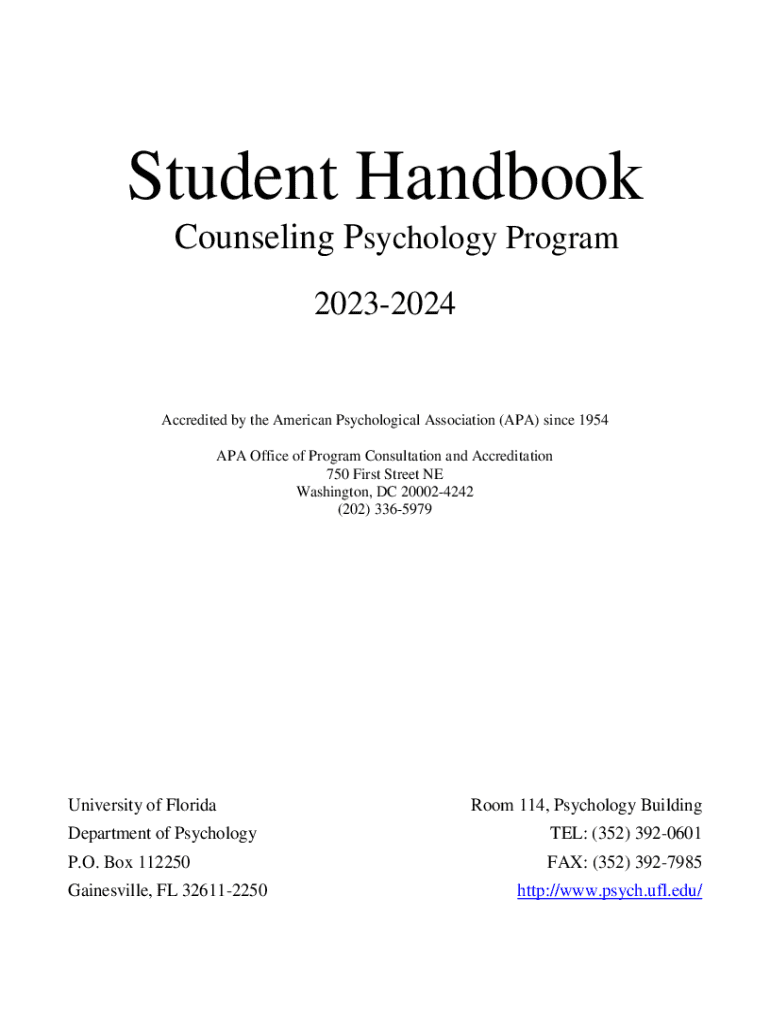 Student Handbook
Counseling Psychology Program
2023-2024

Accredited by the American Psychological Association (APA) since 1954

APA Office of Program Consultation and Accreditation
750 First Street NE
Washington, DC 20002-4242
(202) 336-5979

University of Florida
Department of Psychology
P.O. Box 112250
Gainesville, FL 32611-2250

Room 114, Psychology Building
TEL: (352) 392-0601
FAX: (352) 392-7985
http://www.psych.ufl.edu/